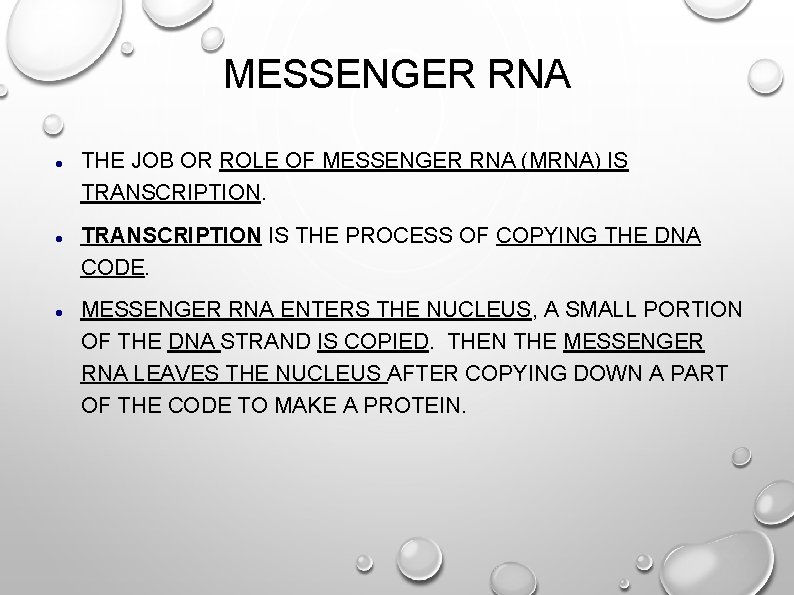 MESSENGER RNA

• THE JOB OR ROLE OF MESSENGER RNA (MRNA) IS TRANSCRIPTION.

• TRANSCRIPTION IS THE PROCESS OF COPYING THE DNA CODE.

• MESSENGER RNA ENTERS THE NUCLEUS, A SMALL PORTION OF THE DNA STRAND IS COPIED. THEN THE MESSENGER RNA LEAVES THE NUCLEUS AFTER COPYING DOWN A PART OF THE CODE TO MAKE A PROTEIN.